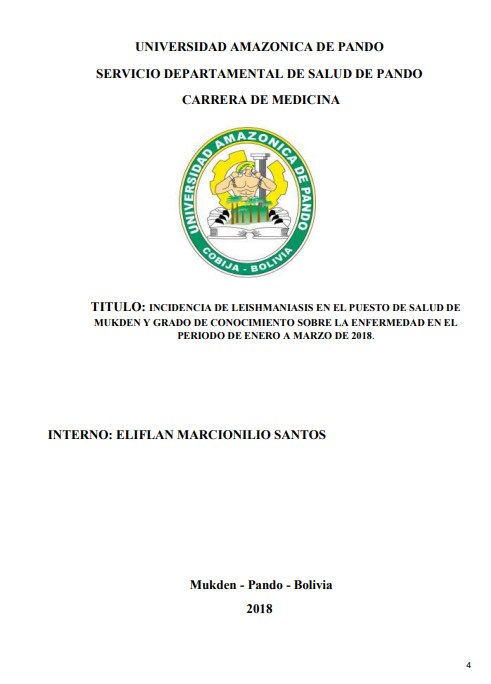 UNIVERSIDAD AMAZONICA DE PANDO

SERVICIO DEPARTAMENTAL DE SALUD DE PANDO

CARRERA DE MEDICINA

UNIVERSIDAD AMAZONICA DE PANDO

COBIJA - BOLIVIA

TITULO: INCIDENCIA DE LEISHMANIASIS EN EL PUESTO DE SALUD DE MUKDEN Y GRADO DE CONOCIMIENTO SOBRE LA ENFERMEDAD EN EL PERIODO DE ENERO A MARZO DE 2018.

INTERNO: ELIFLAN MARCIONILIO SANTOS

Mukden - Pando - Bolivia

2018

4